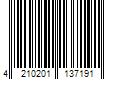 4 210201 137191